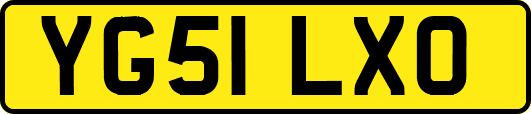 YG51 LXO